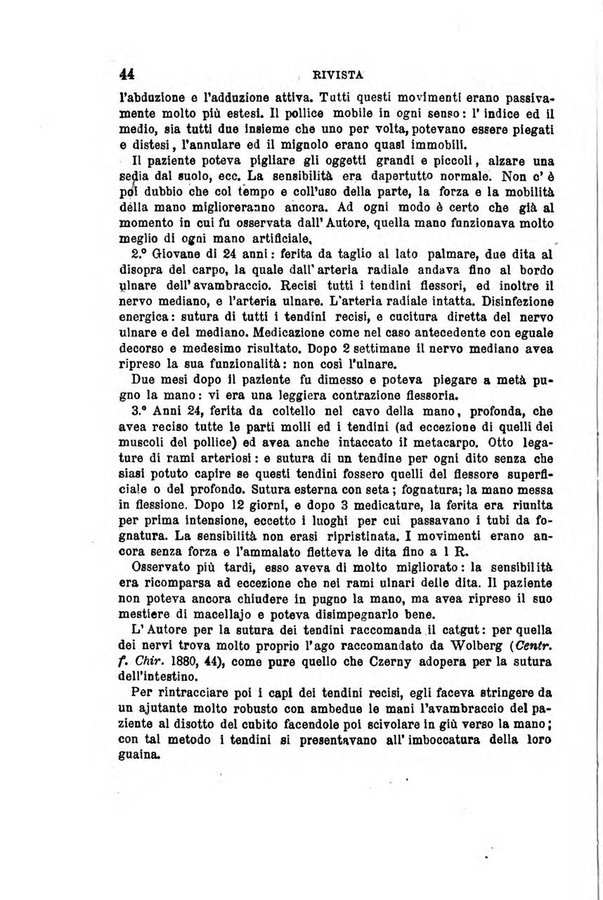 44 RIVISTA

l'abduzione e l'adduzione attiva. Tutti questi movimenti erano passivamente molto più estesi. Il pollice mobile in ogni senso: l'indice ed il medio, sia tutti due insieme che uno per volta, potevano essere piegati e distesi, l'annulare ed il mignolo erano quasi immobili.

Il paziente poteva pigliare gli oggetti grandi e piccoli, alzare una sedia dal suolo, ecc. La sensibilità era dapertutto normale. Non c'è poi dubbio che col tempo e coll'uso della parte, la forza e la mobilità della mano miglioreranno ancora. Ad ogni modo è certo che già al momento in cui fu osservata dall'Autore, quella mano funzionava molto meglio di ogni mano artificiale.

2.° Giovane di 24 anni: ferita da taglio al lato palmare, due dita al disopra del carpo, la quale dall'arteria radiale andava fino al bordo ulnare dell'avambraccio. Recisi tutti i tendini flessori, ed inoltre il nervo mediano, e l'arteria ulnare. L'arteria radiale intatta. Disinfezione energica: sutura di tutti i tendini recisi, e cucitura diretta del nervo ulnare e del mediano. Medicazione come nel caso antecedente con eguale decorso e medesimo risultato. Dopo 2 settimane il nervo mediano avea ripreso la sua funzionalità: non così l'ulnare.

Due mesi dopo il paziente fu dimesso e poteva piegare a metà pugno la mano: vi era una leggiera contrazione flessoria.

3.° Anni 24, ferita da coltello nel cavo della mano, profonda, che avea reciso tutte le parti molli ed i tendini (ad eccezione di quelli dei muscoli del pollice) ed avea anche intaccato il metacarpo. Otto legature di rami arteriosi: e sutura di un tendine per ogni dito senza che siasi potuto capire se questi tendini fossero quelli del flessore superficiale o del profondo. Sutura esterna con seta; fognatura; la mano messa in flessione. Dopo 12 giorni, e dopo 3 medicature, la ferita era riunita per prima intensione, eccetto i luoghi per cui passavano i tubi da fognatura. La sensibilità non erasi ripristinata. I movimenti erano ancora senza forza e l'ammalato fletteva le dita fino a 1 R.

Osservato più tardi, esso aveva di molto migliorato: la sensibilità era ricomparsa ad eccezione che nei rami ulnari delle dita. Il paziente non poteva ancora chiudere in pugno la mano, ma avea ripreso il suo mestiere di macellajo e poteva disimpegnarlo bene.

L'Autore per la sutura dei tendini raccomanda il catgut: per quella dei nervi trova molto proprio l'ago raccomandato da Wolberg (Centr. f. Chir. 1880, 44), come pure quello che Czerny adopera per la sutura dell'intestino.

Per rintracciare poi i capi dei tendini recisi, egli faceva stringere da un ajutante molto robusto con ambedue le mani l'avambraccio del paziente al disotto del cubito facendole poi scivolare in giù verso la mano; con tal metodo i tendini si presentavano all'imboccatura della loro guaina.